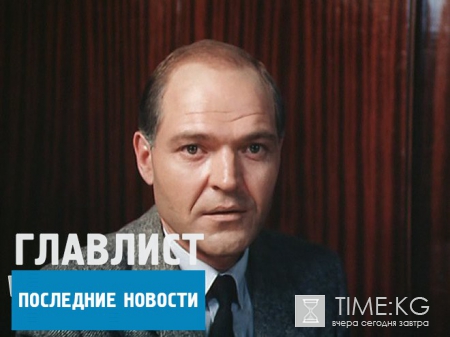 ГЛАВЛИСТ
ПОСЛЕДНИЕ НОВОСТИ

TIME:KG
вчера сегодня завтра